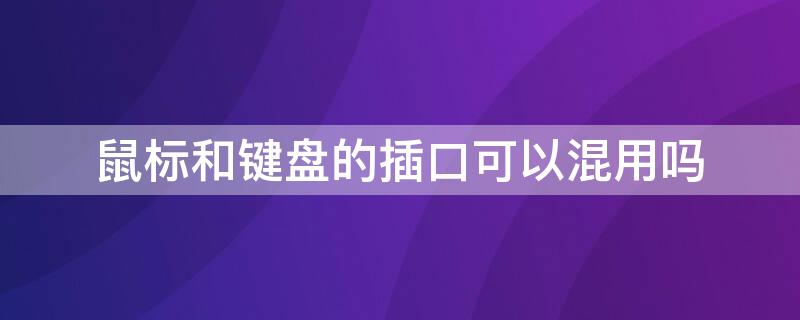 鼠标和键盘的插口可以混用吗